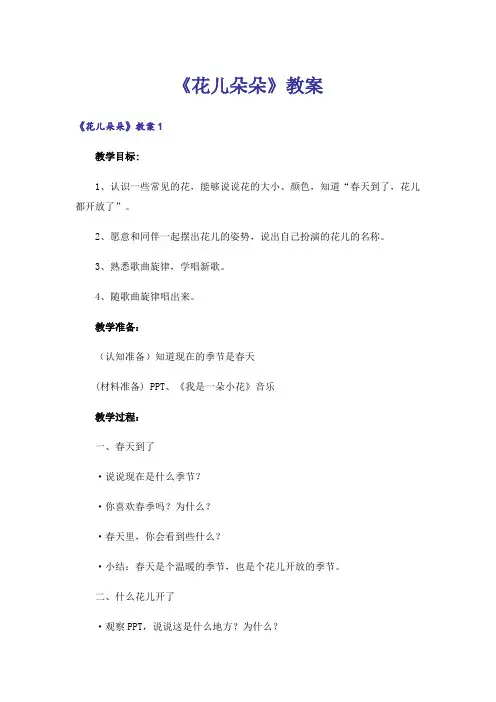 《花儿朵朵》教案

《花儿朵朵》教案 1

教学目标：

1、认识一些常见的花，能够说说花的大小、颜色，知道“春天到了，花儿都开放了”。

2、愿意和同伴一起摆出花儿的姿势，说出自己扮演的花儿的名称。

3、熟悉歌曲旋律，学唱新歌。

4、随歌曲旋律唱出来。

教学准备：

（认知准备）知道现在的季节是春天

（材料准备）PPT、《我是一朵小花》音乐

教学过程：

一、春天到了

·说说现在是什么季节？

·你喜欢春季吗？为什么？

·春天里，你会看到些什么？

·小结：春天是个温暖的季节，也是个花儿开放的季节。

二、什么花儿开了

·观察 PPT，说说这是什么地方？为什么？